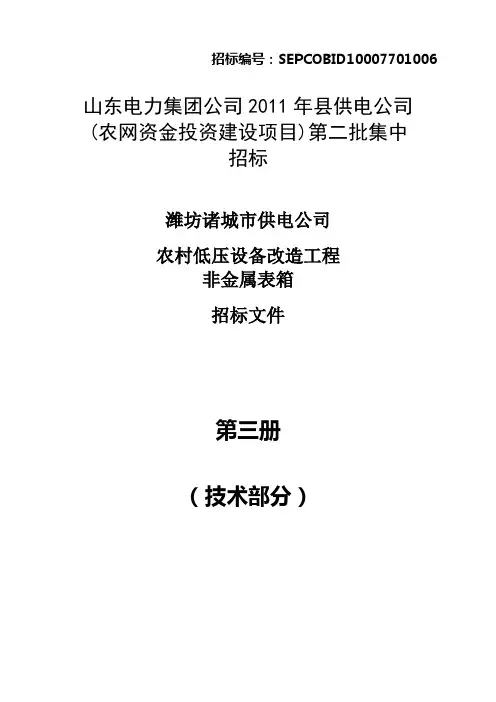 招标编号：SEPCOBID10007701006

山东电力集团公司 2011 年县供电公司（农网资金投资建设项目）第二批集中招标

潍坊诸城市供电公司

农村低压设备改造工程
非金属表箱

招标文件

第三册

（技术部分）